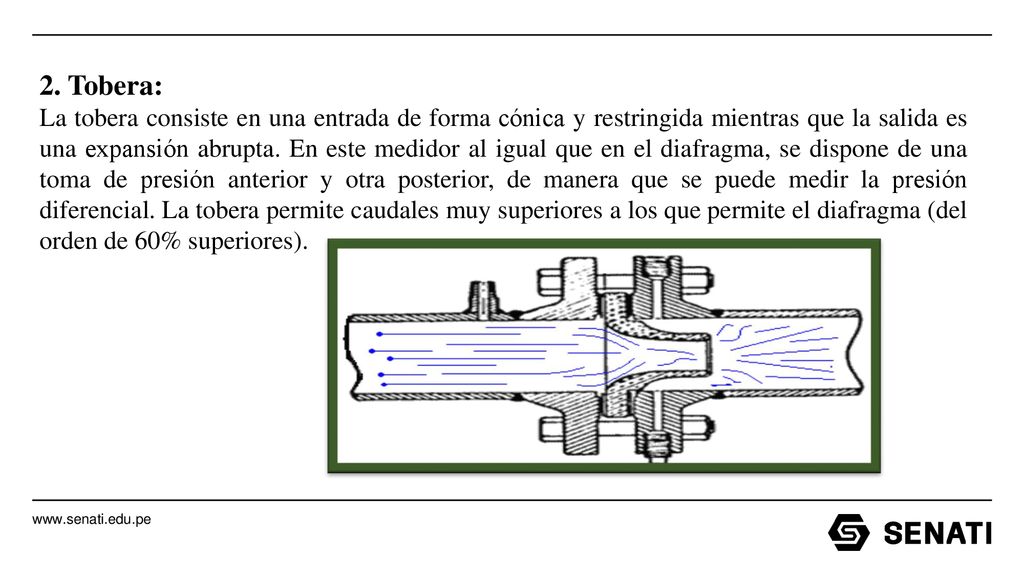 2. Tobera:
La tobera consiste en una entrada de forma cónica y restringida mientras que la salida es una expansión abrupta. En este medidor al igual que en el diafragma, se dispone de una toma de presión anterior y otra posterior, de manera que se puede medir la presión diferencial. La tobera permite caudales muy superiores a los que permite el diafragma (del orden de 60% superiores).

www.senati.edu.pe

SENATI